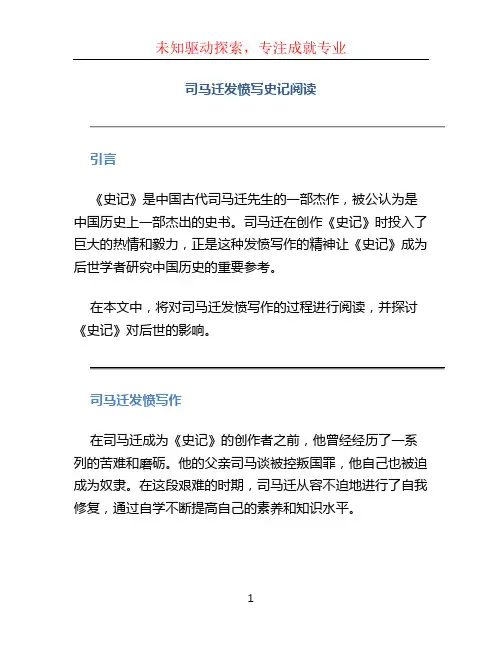 未知驱动探索，专注成就专业

司马迁发愤写史记阅读

引言

《史记》是中国古代司马迁先生的一部杰作，被公认为是中国历史上一部杰出的史书。司马迁在创作《史记》时投入了巨大的热情和毅力，正是这种发愤写作的精神让《史记》成为后世学者研究中国历史的重要参考。

在本文中，将对司马迁发愤写作的过程进行阅读，并探讨《史记》对后世的影响。

司马迁发愤写作

在司马迁成为《史记》的创作者之前，他曾经经历了一系列的苦难和磨砺。他的父亲司马谈被控叛国罪，他自己也被迫成为奴隶。在这段艰难的时期，司马迁从容不迫地进行了自我修复，通过自学不断提高自己的素养和知识水平。

1